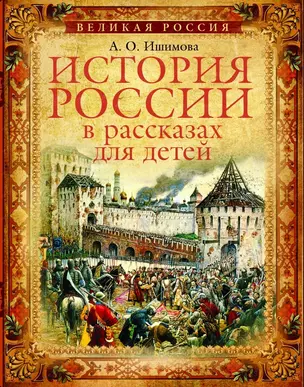 ВЕЛИКАЯ РОССИЯ

А. О. Ишимова

ИСТОРИЯ РОССИИ

в рассказах для детей